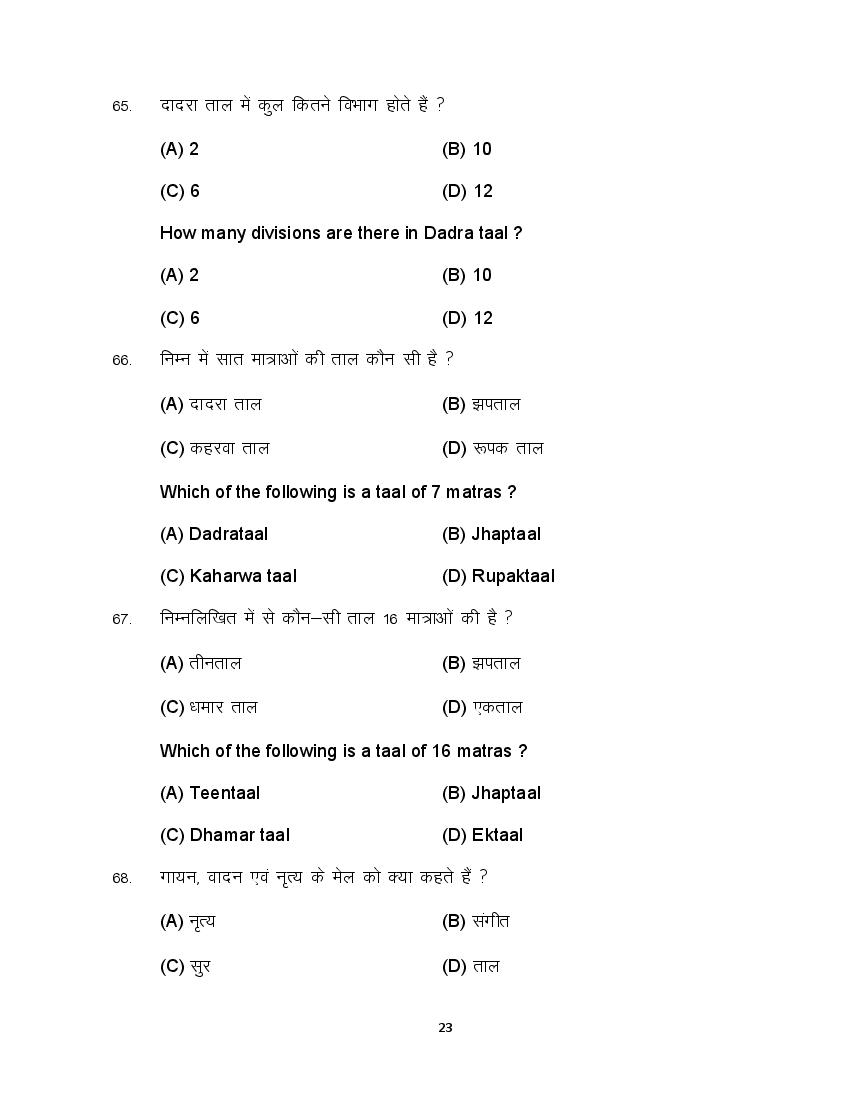 65. दादरा ताल में कुल कितने विभाग होते हैं ?

(A) 2 (B) 10

(C) 6 (D) 12

How many divisions are there in Dadra taal ?

(A) 2 (B) 10

(C) 6 (D) 12

66. निम्न में सात मात्राओं की ताल कौन सी है ?

(A) दादरा ताल (B) झपताल

(C) कहरवा ताल (D) रूपक ताल

Which of the following is a taal of 7 matras ?

(A) Dadrataal (B) Jhaptaal

(C) Kaharwa taal (D) Rupaktaal

67. निम्नलिखित में से कौन–सी ताल 16 मात्राओं की है ?

(A) तीनताल (B) झपताल

(C) धमार ताल (D) एकताल

Which of the following is a taal of 16 matras ?

(A) Teentaal (B) Jhaptaal

(C) Dhamar taal (D) Ektaal

68. गायन, वादन एवं नृत्य के मेल को क्या कहते हैं ?

(A) नृत्य (B) संगीत

(C) सुर (D) ताल

23